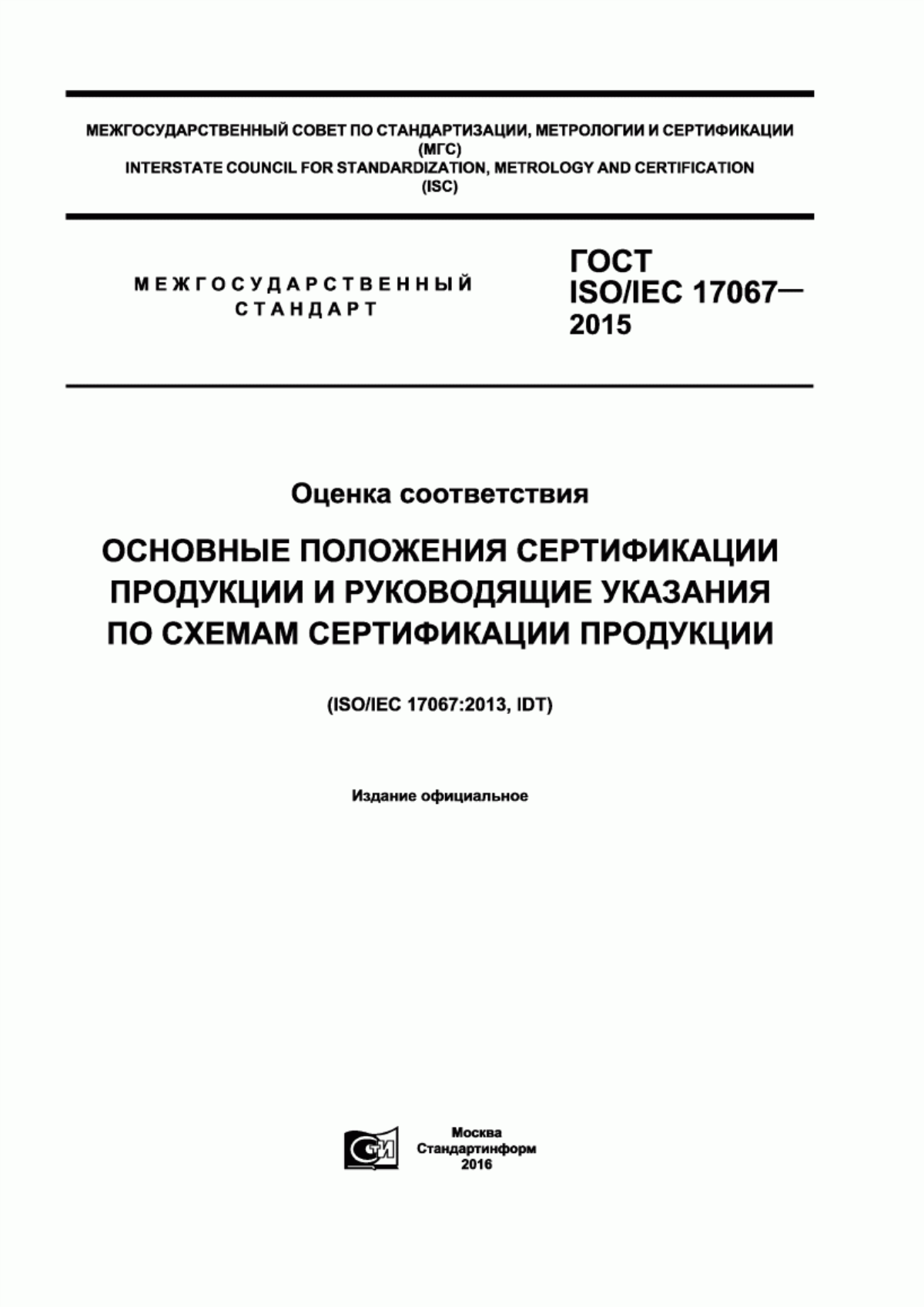 МЕЖГОСУДАРСТВЕННЫЙ СОВЕТ ПО СТАНДАРТИЗАЦИИ, МЕТРОЛОГИИ И СЕРТИФИКАЦИИ (МГС)
INTERSTATE COUNCIL FOR STANDARDIZATION, METROLOGY AND CERTIFICATION (ISC)

МЕЖГОСУДАРСТВЕННЫЙ СТАНДАРТ

ГОСТ ISO/IEC 17067— 2015

Оценка соответствия

ОСНОВНЫЕ ПОЛОЖЕНИЯ СЕРТИФИКАЦИИ ПРОДУКЦИИ И РУКОВОДЯЩИЕ УКАЗАНИЯ ПО СХЕМАМ СЕРТИФИКАЦИИ ПРОДУКЦИИ

(ISO/IEC 17067:2013, IDT)

Издание официальное

СТИ

Москва
Стандартинформ
2016